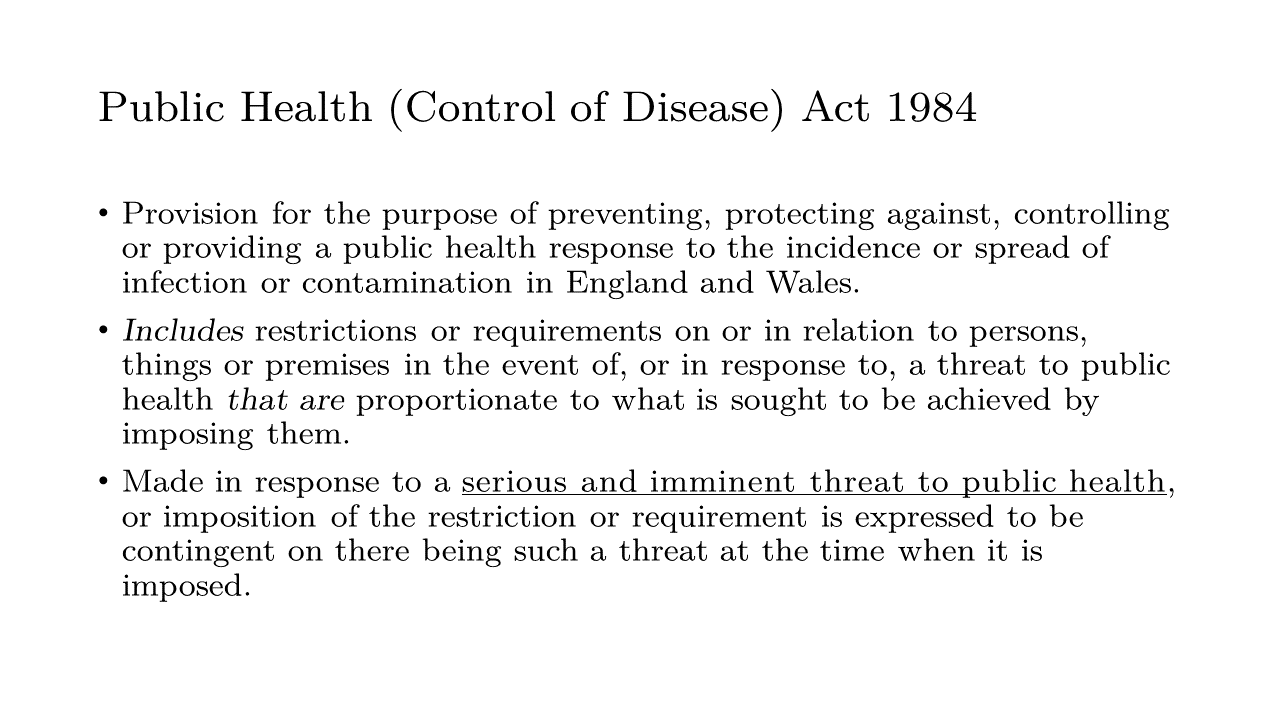 Public Health (Control of Disease) Act 1984

• Provision for the purpose of preventing, protecting against, controlling or providing a public health response to the incidence or spread of infection or contamination in England and Wales.

• Includes restrictions or requirements on or in relation to persons, things or premises in the event of, or in response to, a threat to public health that are proportionate to what is sought to be achieved by imposing them.

• Made in response to a serious and imminent threat to public health, or imposition of the restriction or requirement is expressed to be contingent on there being such a threat at the time when it is imposed.